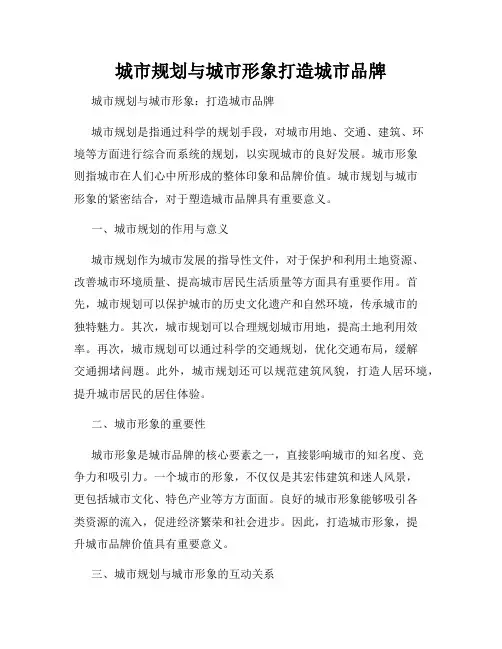 城市规划与城市形象打造城市品牌

城市规划与城市形象：打造城市品牌

城市规划是指通过科学的规划手段，对城市用地、交通、建筑、环境等方面进行综合而系统的规划，以实现城市的良好发展。城市形象则指城市在人们心中所形成的整体印象和品牌价值。城市规划与城市形象的紧密结合，对于塑造城市品牌具有重要意义。

一、城市规划的作用与意义

城市规划作为城市发展的指导性文件，对于保护和利用土地资源、改善城市环境质量、提高城市居民生活质量等方面具有重要作用。首先，城市规划可以保护城市的历史文化遗产和自然环境，传承城市的独特魅力。其次，城市规划可以合理规划城市用地，提高土地利用效率。再次，城市规划可以通过科学的交通规划，优化交通布局，缓解交通拥堵问题。此外，城市规划还可以规范建筑风貌，打造人居环境，提升城市居民的居住体验。

二、城市形象的重要性

城市形象是城市品牌的核心要素之一，直接影响城市的知名度、竞争力和吸引力。一个城市的形象，不仅仅是其宏伟建筑和迷人风景，更包括城市文化、特色产业等方方面面。良好的城市形象能够吸引各类资源的流入，促进经济繁荣和社会进步。因此，打造城市形象，提升城市品牌价值具有重要意义。

三、城市规划与城市形象的互动关系